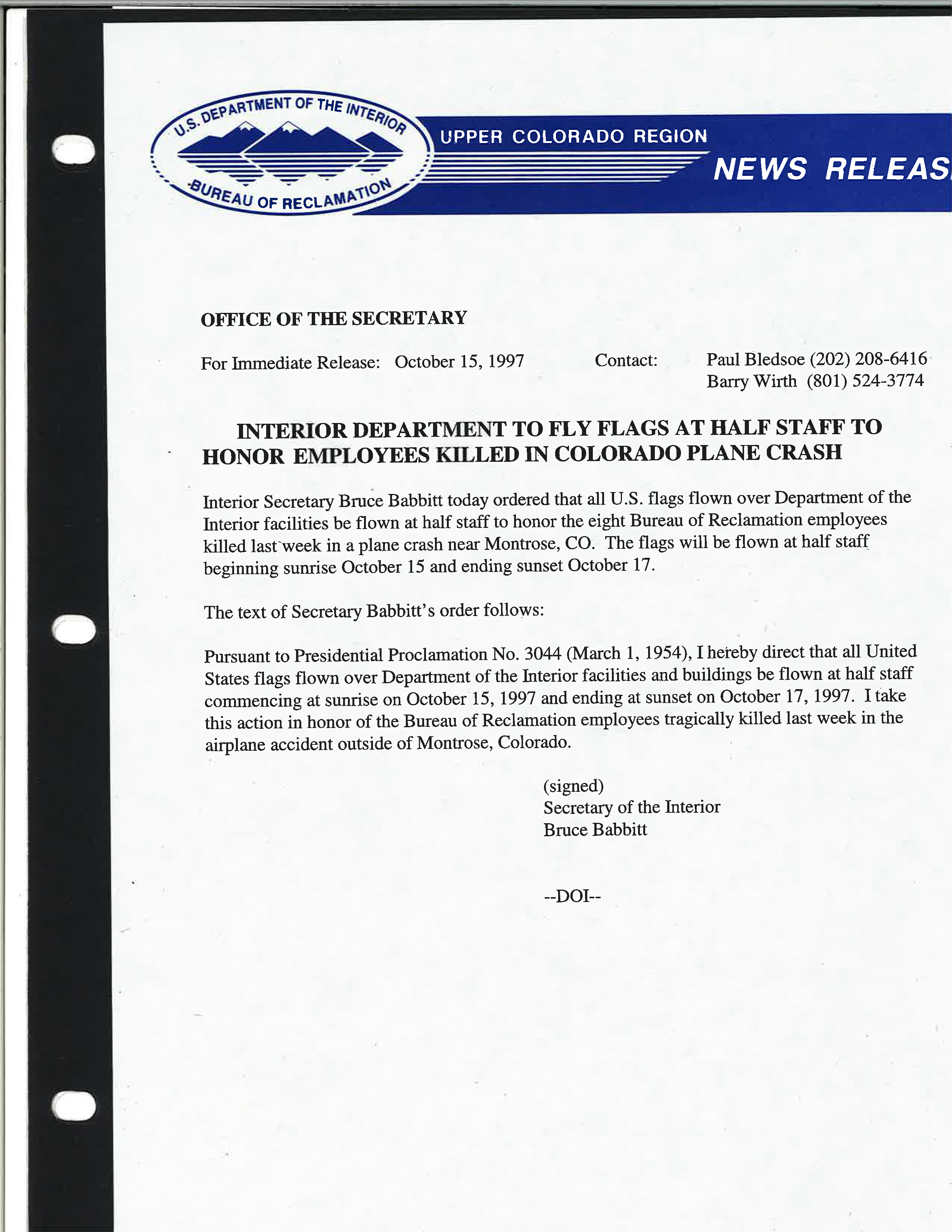 U.S. DEPARTMENT OF THE INTERIOR
BUREAU OF RECLAMATION

UPPER COLORADO REGION

NEWS RELEAS

OFFICE OF THE SECRETARY

For Immediate Release: October 15, 1997

Contact: Paul Bledsoe (202) 208-6416
Barry Wirth (801) 524-3774

INTERIOR DEPARTMENT TO FLY FLAGS AT HALF STAFF TO HONOR EMPLOYEES KILLED IN COLORADO PLANE CRASH

Interior Secretary Bruce Babbitt today ordered that all U.S. flags flown over Department of the Interior facilities be flown at half staff to honor the eight Bureau of Reclamation employees killed last week in a plane crash near Montrose, CO. The flags will be flown at half staff beginning sunrise October 15 and ending sunset October 17.

The text of Secretary Babbitt's order follows:

Pursuant to Presidential Proclamation No. 3044 (March 1, 1954), I hereby direct that all United States flags flown over Department of the Interior facilities and buildings be flown at half staff commencing at sunrise on October 15, 1997 and ending at sunset on October 17, 1997. I take this action in honor of the Bureau of Reclamation employees tragically killed last week in the airplane accident outside of Montrose, Colorado.

(signed)
Secretary of the Interior
Bruce Babbitt

--DOI--